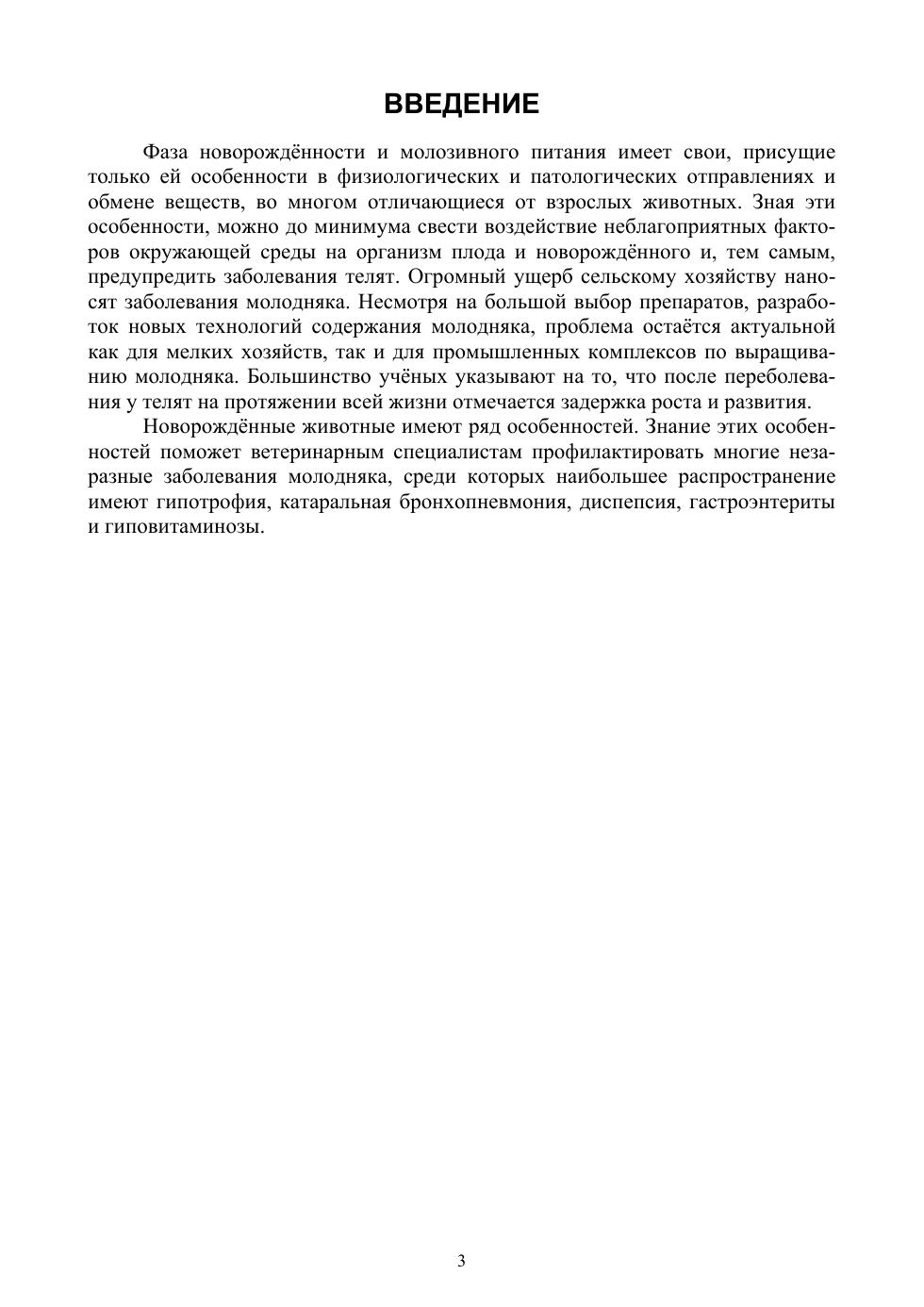 ВВЕДЕНИЕ

Фаза новорождённости и молозивного питания имеет свои, присущие только ей особенности в физиологических и патологических отправлениях и обмене веществ, во многом отличающиеся от взрослых животных. Зная эти особенности, можно до минимума свести воздействие неблагоприятных факторов окружающей среды на организм плода и новорождённого и, тем самым, предупредить заболевания телят. Огромный ущерб сельскому хозяйству наносят заболевания молодняка. Несмотря на большой выбор препаратов, разработок новых технологий содержания молодняка, проблема остаётся актуальной как для мелких хозяйств, так и для промышленных комплексов по выращиванию молодняка. Большинство учёных указывают на то, что после переболевания у телят на протяжении всей жизни отмечается задержка роста и развития.

Новорождённые животные имеют ряд особенностей. Знание этих особенностей поможет ветеринарным специалистам профилактировать многие незаразные заболевания молодняка, среди которых наибольшее распространение имеют гипотрофия, катаральная бронхопневмония, диспепсия, гастроэнтериты и гиповитаминозы.

3